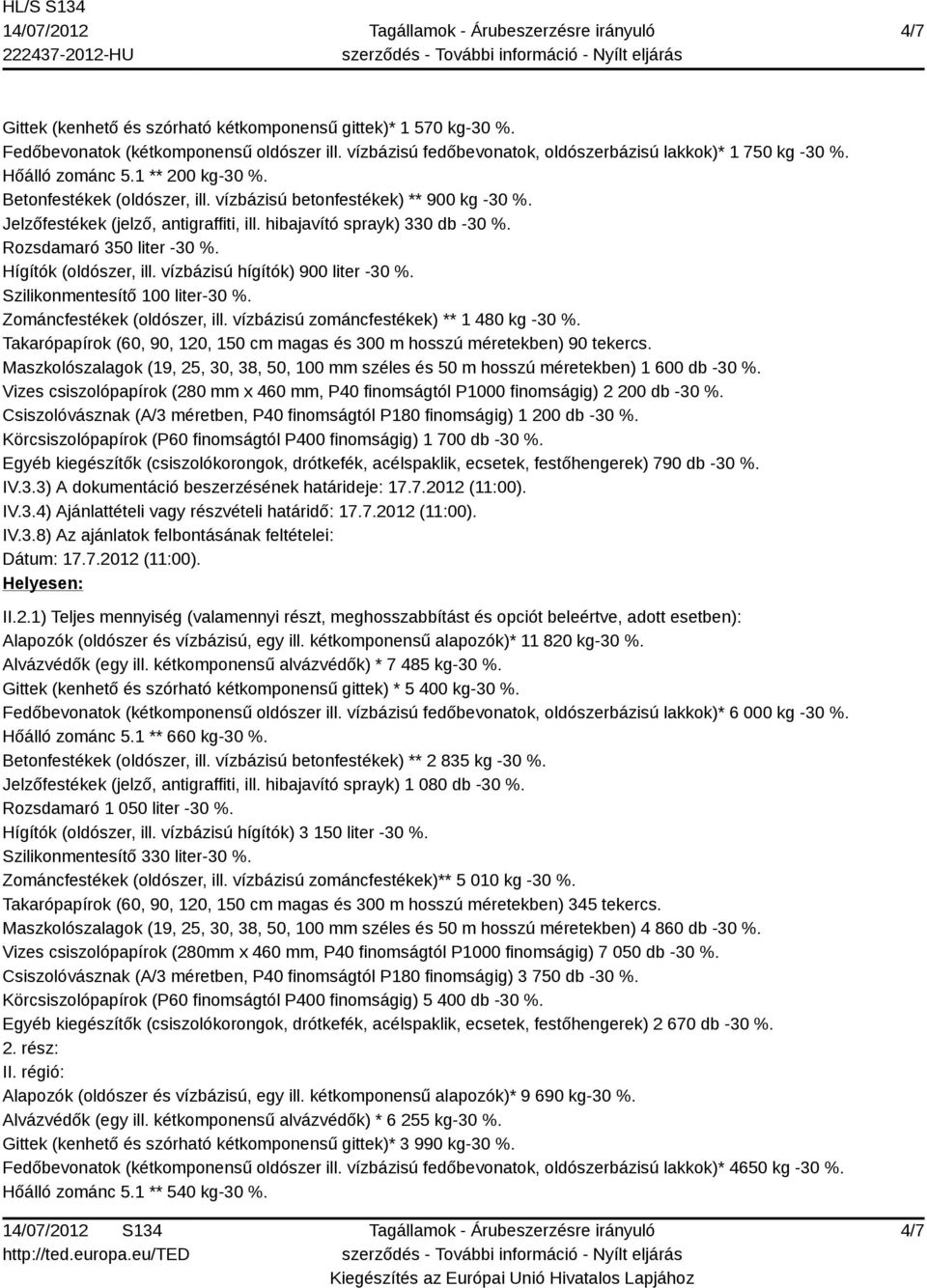 HL/S S134
14/07/2012
222437-2012-HU

Tagállamok - Árubeszerzésre irányuló szerződés - További információ - Nyílt eljárás

4/7

Gittek (kenhető és szórható kétkomponensű gittek)* 1 570 kg-30 %.
Fedőbevonatok (kétkomponensű oldószer ill. vízbázisú fedőbevonatok, oldószerbázisú lakkok)* 1 750 kg -30 %.
Hőálló zománc 5.1 ** 200 kg-30 %.
Betonfestékek (oldószer, ill. vízbázisú betonfestékek) ** 900 kg -30 %.
Jelzőfestékek (jelző, antigraffiti, ill. hibajavító sprayk) 330 db -30 %.
Rozsdamaró 350 liter -30 %.
Hígítók (oldószer, ill. vízbázisú hígítók) 900 liter -30 %.
Szilikonmentesítő 100 liter-30 %.
Zománcfestékek (oldószer, ill. vízbázisú zománcfestékek) ** 1 480 kg -30 %.
Takarópapírok (60, 90, 120, 150 cm magas és 300 m hosszú méretekben) 90 tekercs.
Maszkolószalagok (19, 25, 30, 38, 50, 100 mm széles és 50 m hosszú méretekben) 1 600 db -30 %.
Vizes csiszolópapírok (280 mm x 460 mm, P40 finomságtól P1000 finomságig) 2 200 db -30 %.
Csiszolóvásznak (A/3 méretben, P40 finomságtól P180 finomságig) 1 200 db -30 %.
Körcsiszolópapírok (P60 finomságtól P400 finomságig) 1 700 db -30 %.
Egyéb kiegészítők (csiszolókorongok, drótkefék, acélspaklik, ecsetek, festőhengerek) 790 db -30 %.
IV.3.3) A dokumentáció beszerzésének határideje: 17.7.2012 (11:00).
IV.3.4) Ajánlattételi vagy részvételi határidő: 17.7.2012 (11:00).
IV.3.8) Az ajánlatok felbontásának feltételei:
Dátum: 17.7.2012 (11:00).
Helyesen:

II.2.1) Teljes mennyiség (valamennyi részt, meghosszabbítást és opciót beleértve, adott esetben):
Alapozók (oldószer és vízbázisú, egy ill. kétkomponensű alapozók)* 11 820 kg-30 %.
Alvázvédők (egy ill. kétkomponensű alvázvédők) * 7 485 kg-30 %.
Gittek (kenhető és szórható kétkomponensű gittek) * 5 400 kg-30 %.
Fedőbevonatok (kétkomponensű oldószer ill. vízbázisú fedőbevonatok, oldószerbázisú lakkok)* 6 000 kg -30 %.
Hőálló zománc 5.1 ** 660 kg-30 %.
Betonfestékek (oldószer, ill. vízbázisú betonfestékek) ** 2 835 kg -30 %.
Jelzőfestékek (jelző, antigraffiti, ill. hibajavító sprayk) 1 080 db -30 %.
Rozsdamaró 1 050 liter -30 %.
Hígítók (oldószer, ill. vízbázisú hígítók) 3 150 liter -30 %.
Szilikonmentesítő 330 liter-30 %.
Zománcfestékek (oldószer, ill. vízbázisú zománcfestékek)** 5 010 kg -30 %.
Takarópapírok (60, 90, 120, 150 cm magas és 300 m hosszú méretekben) 345 tekercs.
Maszkolószalagok (19, 25, 30, 38, 50, 100 mm széles és 50 m hosszú méretekben) 4 860 db -30 %.
Vizes csiszolópapírok (280mm x 460 mm, P40 finomságtól P1000 finomságig) 7 050 db -30 %.
Csiszolóvásznak (A/3 méretben, P40 finomságtól P180 finomságig) 3 750 db -30 %.
Körcsiszolópapírok (P60 finomságtól P400 finomságig) 5 400 db -30 %.
Egyéb kiegészítők (csiszolókorongok, drótkefék, acélspaklik, ecsetek, festőhengerek) 2 670 db -30 %.
2. rész:
II. régió:
Alapozók (oldószer és vízbázisú, egy ill. kétkomponensű alapozók)* 9 690 kg-30 %.
Alvázvédők (egy ill. kétkomponensű alvázvédők) * 6 255 kg-30 %.
Gittek (kenhető és szórható kétkomponensű gittek)* 3 990 kg-30 %.
Fedőbevonatok (kétkomponensű oldószer ill. vízbázisú fedőbevonatok, oldószerbázisú lakkok)* 4650 kg -30 %.
Hőálló zománc 5.1 ** 540 kg-30 %.

14/07/2012 S134
http://ted.europa.eu/TED

Tagállamok - Árubeszerzésre irányuló szerződés - További információ - Nyílt eljárás
Kiegészítés az Európai Unió Hivatalos Lapjához

4/7